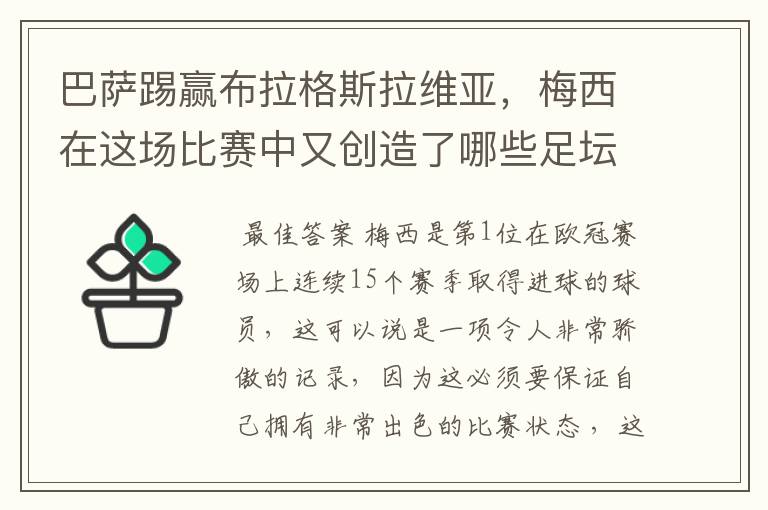 巴萨踢赢布拉格斯拉维亚，梅西在这场比赛中又创造了哪些足坛

最佳答案 梅西是第1位在欧冠赛场上连续15个赛季取得进球的球员，这可以说是一项令人非常骄傲的记录，因为这必须要保证自己拥有非常出色的比赛状态，这